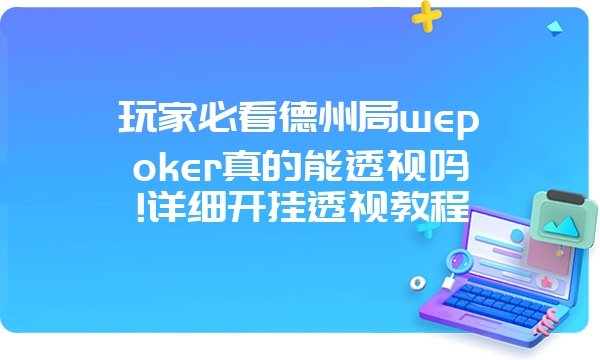 玩家必看德州局wepoker真的能透视吗!详细开挂透视教程